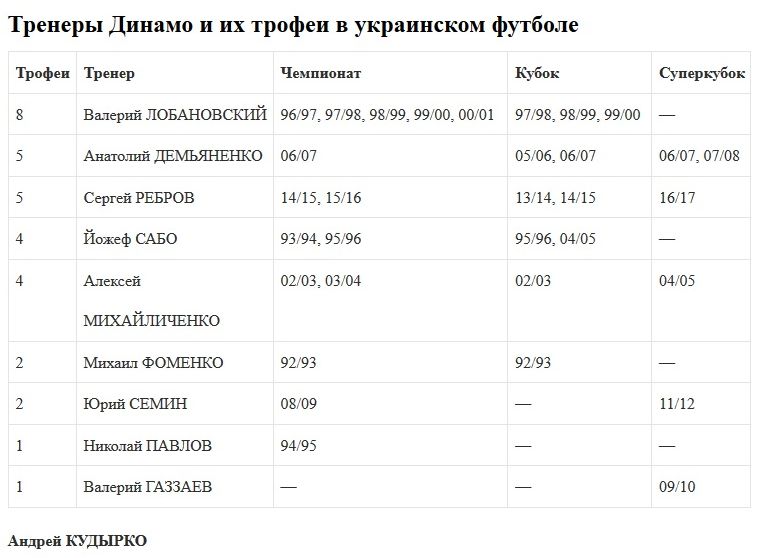 Тренеры Динамо и их трофеи в украинском футболе

| Трофеи | Тренер | Чемпионат | Кубок | Суперкубок |
|---|---|---|---|---|
| 8 | Валерий ЛОБАНОВСКИЙ | 96/97, 97/98, 98/99, 99/00, 00/01 | 97/98, 98/99, 99/00 | — |
| 5 | Анатолий ДЕМЬЯНЕНКО | 06/07 | 05/06, 06/07 | 06/07, 07/08 |
| 5 | Сергей РЕБРОВ | 14/15, 15/16 | 13/14, 14/15 | 16/17 |
| 4 | Йожеф САБО | 93/94, 95/96 | 95/96, 04/05 | — |
| 4 | Алексей МИХАЙЛИЧЕНКО | 02/03, 03/04 | 02/03 | 04/05 |
| 2 | Михаил ФОМЕНКО | 92/93 | 92/93 | — |
| 2 | Юрий СЕМИН | 08/09 | — | 11/12 |
| 1 | Николай ПАВЛОВ | 94/95 | — | — |
| 1 | Валерий ГАЗЗАЕВ | — | — | 09/10 |

Андрей КУДЫРКО